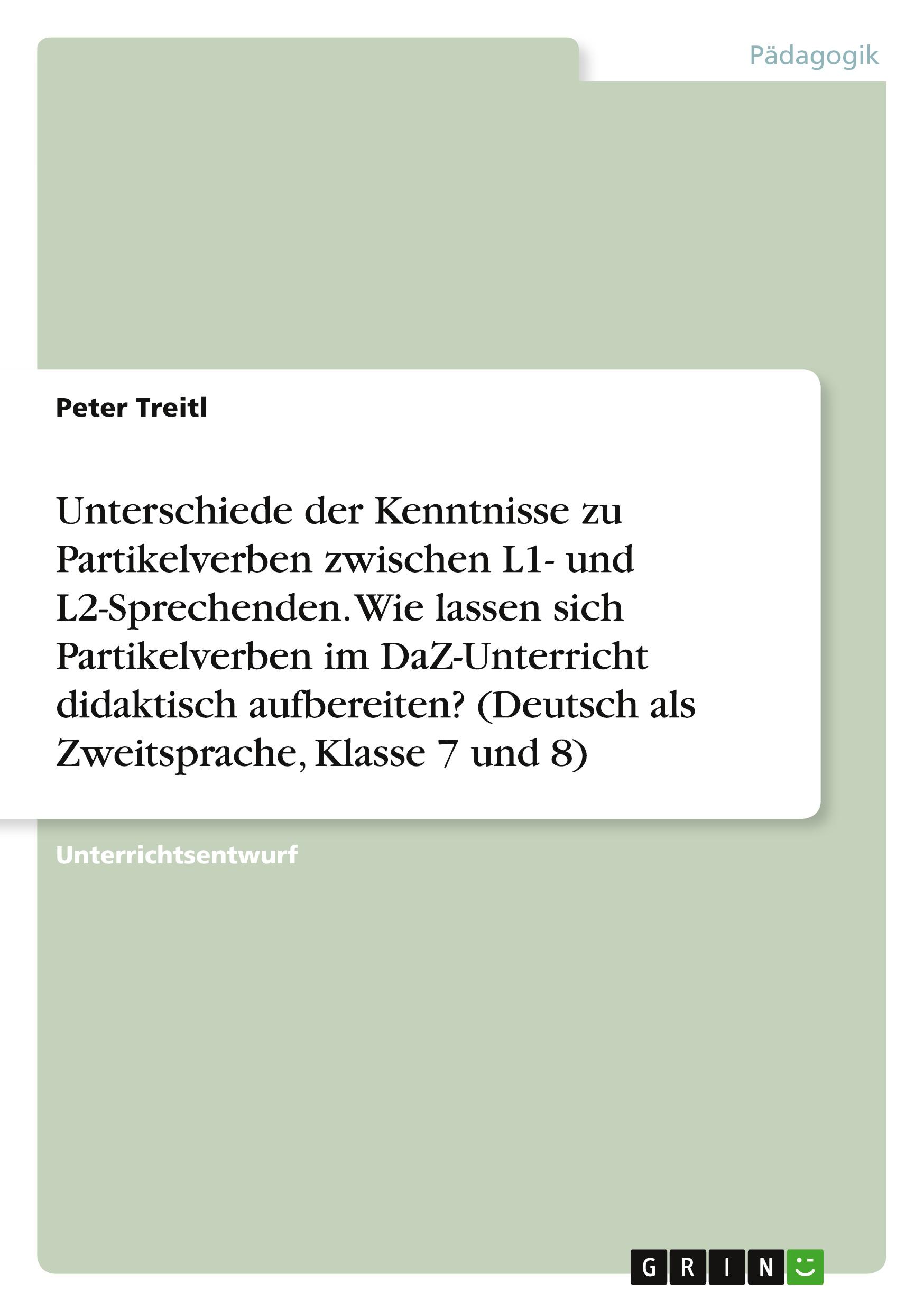 Pädagogik

Peter Treitl

Unterschiede der Kenntnisse zu Partikelverben zwischen L1- und L2-Sprechenden. Wie lassen sich Partikelverben im DaZ-Unterricht didaktisch aufbereiten? (Deutsch als Zweitsprache, Klasse 7 und 8)

Unterrichtsentwurf

GRIN